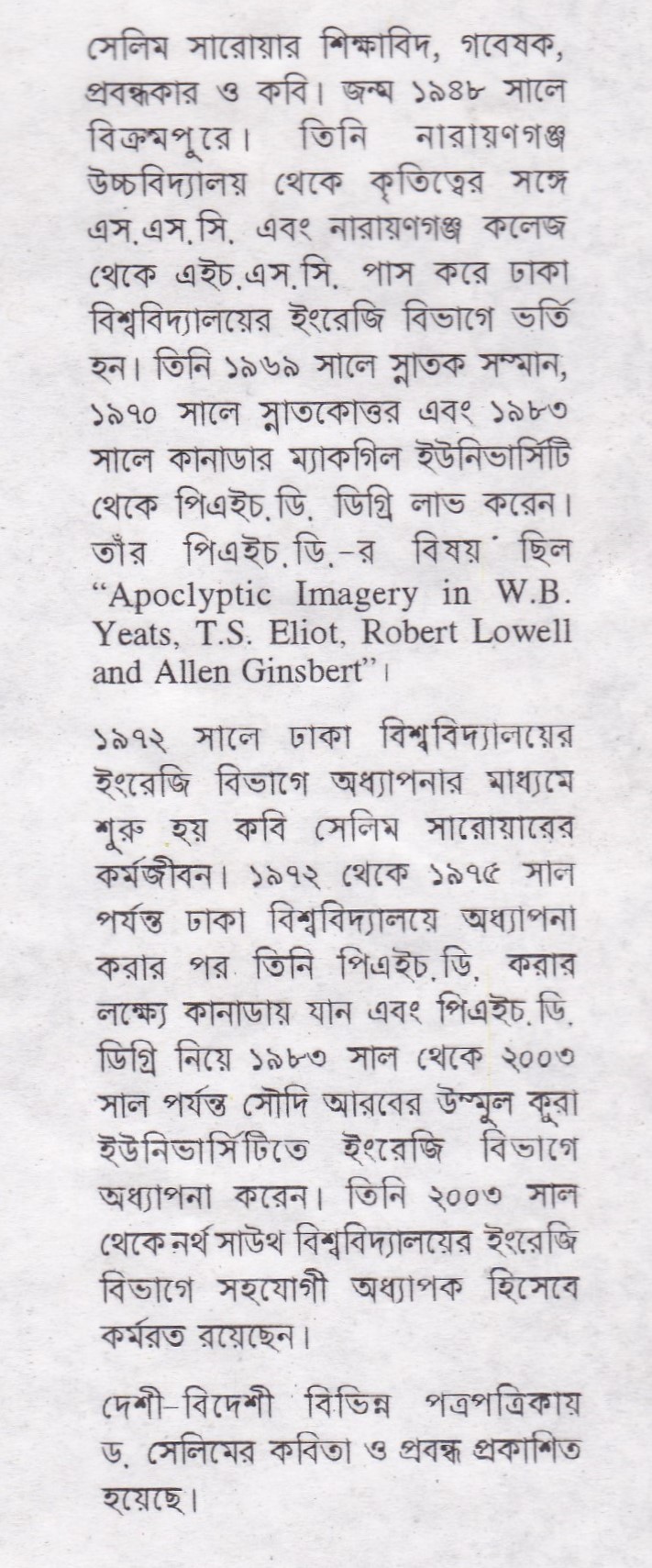 সেলিম সারোয়ার শিক্ষাবিদ, গবেষক, প্রবন্ধকার ও কবি। জন্ম ১৯৪৮ সালে বিক্রমপুরে। তিনি নারায়ণগঞ্জ উচ্চবিদ্যালয় থেকে কৃতিত্বের সঙ্গে এস.এস.সি. এবং নারায়ণগঞ্জ কলেজ থেকে এইচ.এস.সি. পাস করে ঢাকা বিশ্ববিদ্যালয়ের ইংরেজি বিভাগে ভর্তি হন। তিনি ১৯৬৯ সালে স্নাতক সম্মান, ১৯৭০ সালে স্নাতকোত্তর এবং ১৯৮৩ সালে কানাডার ম্যাকগিল ইউনিভার্সিটি থেকে পিএইচ.ডি. ডিগ্রি লাভ করেন। তাঁর পিএইচ.ডি.-র বিষয় ছিল "Apoclyptic Imagery in W.B. Yeats, T.S. Eliot, Robert Lowell and Allen Ginsbert"।

১৯৭২ সালে ঢাকা বিশ্ববিদ্যালয়ের ইংরেজি বিভাগে অধ্যাপনার মাধ্যমে শুরু হয় কবি সেলিম সারোয়ারের কর্মজীবন। ১৯৭২ থেকে ১৯৭৫ সাল পর্যন্ত ঢাকা বিশ্ববিদ্যালয়ে অধ্যাপনা করার পর তিনি পিএইচ.ডি. করার লক্ষ্যে কানাডায় যান এবং পিএইচ.ডি. ডিগ্রি নিয়ে ১৯৮৩ সাল থেকে ২০০৩ সাল পর্যন্ত সৌদি আরবের উম্মুল কুরা ইউনিভার্সিটিতে ইংরেজি বিভাগে অধ্যাপনা করেন। তিনি ২০০৩ সাল থেকে নর্থ সাউথ বিশ্ববিদ্যালয়ের ইংরেজি বিভাগে সহযোগী অধ্যাপক হিসেবে কর্মরত রয়েছেন।

দেশী-বিদেশী বিভিন্ন পত্রপত্রিকায় ড. সেলিমের কবিতা ও প্রবন্ধ প্রকাশিত হয়েছে।